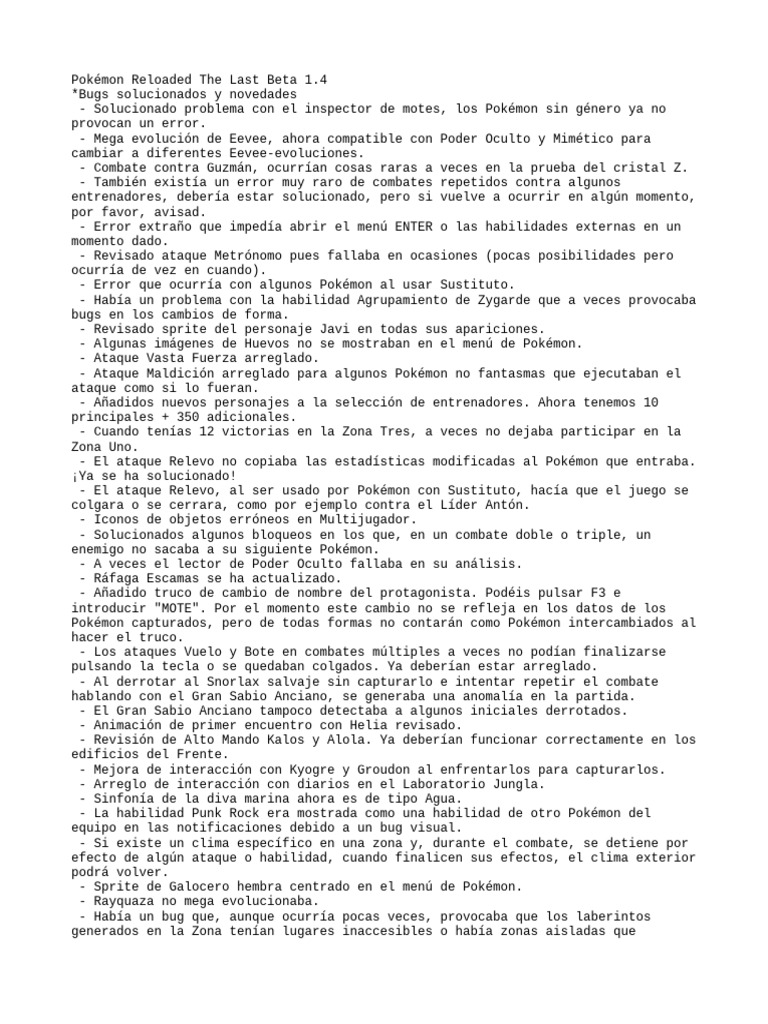 Pokémon Reloaded The Last Beta 1.4
*Bugs solucionados y novedades
- Solucionado problema con el inspector de motes, los Pokémon sin género ya no provocan un error.
- Mega evolución de Eevee, ahora compatible con Poder Oculto y Mimético para cambiar a diferentes Eevee-evoluciones.
- Combate contra Guzmán, ocurrían cosas raras a veces en la prueba del cristal Z.
- También existía un error muy raro de combates repetidos contra algunos entrenadores, debería estar solucionado, pero si vuelve a ocurrir en algún momento, por favor, avisad.
- Error extraño que impedía abrir el menú ENTER o las habilidades externas en un momento dado.
- Revisado ataque Metrónomo pues fallaba en ocasiones (pocas posibilidades pero ocurría de vez en cuando).
- Error que ocurría con algunos Pokémon al usar Sustituto.
- Había un problema con la habilidad Agrupamiento de Zygarde que a veces provocaba bugs en los cambios de forma.
- Revisado sprite del personaje Javi en todas sus apariciones.
- Algunas imágenes de Huevos no se mostraban en el menú de Pokémon.
- Ataque Vasta Fuerza arreglado.
- Ataque Maldición arreglado para algunos Pokémon no fantasmas que ejecutaban el ataque como si lo fueran.
- Añadidos nuevos personajes a la selección de entrenadores. Ahora tenemos 10 principales + 350 adicionales.
- Cuando tenías 12 victorias en la Zona Tres, a veces no dejaba participar en la Zona Uno.
- El ataque Relevo no copiaba las estadísticas modificadas al Pokémon que entraba. ¡Ya se ha solucionado!
- El ataque Relevo, al ser usado por Pokémon con Sustituto, hacía que el juego se colgara o se cerrara, como por ejemplo contra el Líder Antón.
- Iconos de objetos erróneos en Multijugador.
- Solucionados algunos bloqueos en los que, en un combate doble o triple, un enemigo no sacaba a su siguiente Pokémon.
- A veces el lector de Poder Oculto fallaba en su análisis.
- Ráfaga Escamas se ha actualizado.
- Añadido truco de cambio de nombre del protagonista. Podéis pulsar F3 e introducir "MOTE". Por el momento este cambio no se refleja en los datos de los Pokémon capturados, pero de todas formas no contarán como Pokémon intercambiados al hacer el truco.
- Los ataques Vuelo y Bote en combates múltiples a veces no podían finalizarse pulsando la tecla o se quedaban colgados. Ya deberían estar arreglado.
- Al derrotar al Snorlax salvaje sin capturarlo e intentar repetir el combate hablando con el Gran Sabio Anciano, se generaba una anomalía en la partida.
- El Gran Sabio Anciano tampoco detectaba a algunos iniciales derrotados.
- Animación de primer encuentro con Helia revisado.
- Revisión de Alto Mando Kalos y Alola. Ya deberían funcionar correctamente en los edificios del Frente.
- Mejora de interacción con Kyogre y Groudon al enfrentarlos para capturarlos.
- Arreglo de interacción con diarios en el Laboratorio Jungla.
- Sinfonía de la diva marina ahora es de tipo Agua.
- La habilidad Punk Rock era mostrada como una habilidad de otro Pokémon del equipo en las notificaciones debido a un bug visual.
- Si existe un clima específico en una zona y, durante el combate, se detiene por efecto de algún ataque o habilidad, cuando finalicen sus efectos, el clima exterior podrá volver.
- Sprite de Galocero hembra centrado en el menú de Pokémon.
- Rayquaza no mega evolucionaba.
- Había un bug que, aunque ocurría pocas veces, provocaba que los laberintos generados en la Zona tenían lugares inaccesibles o había zonas aisladas que